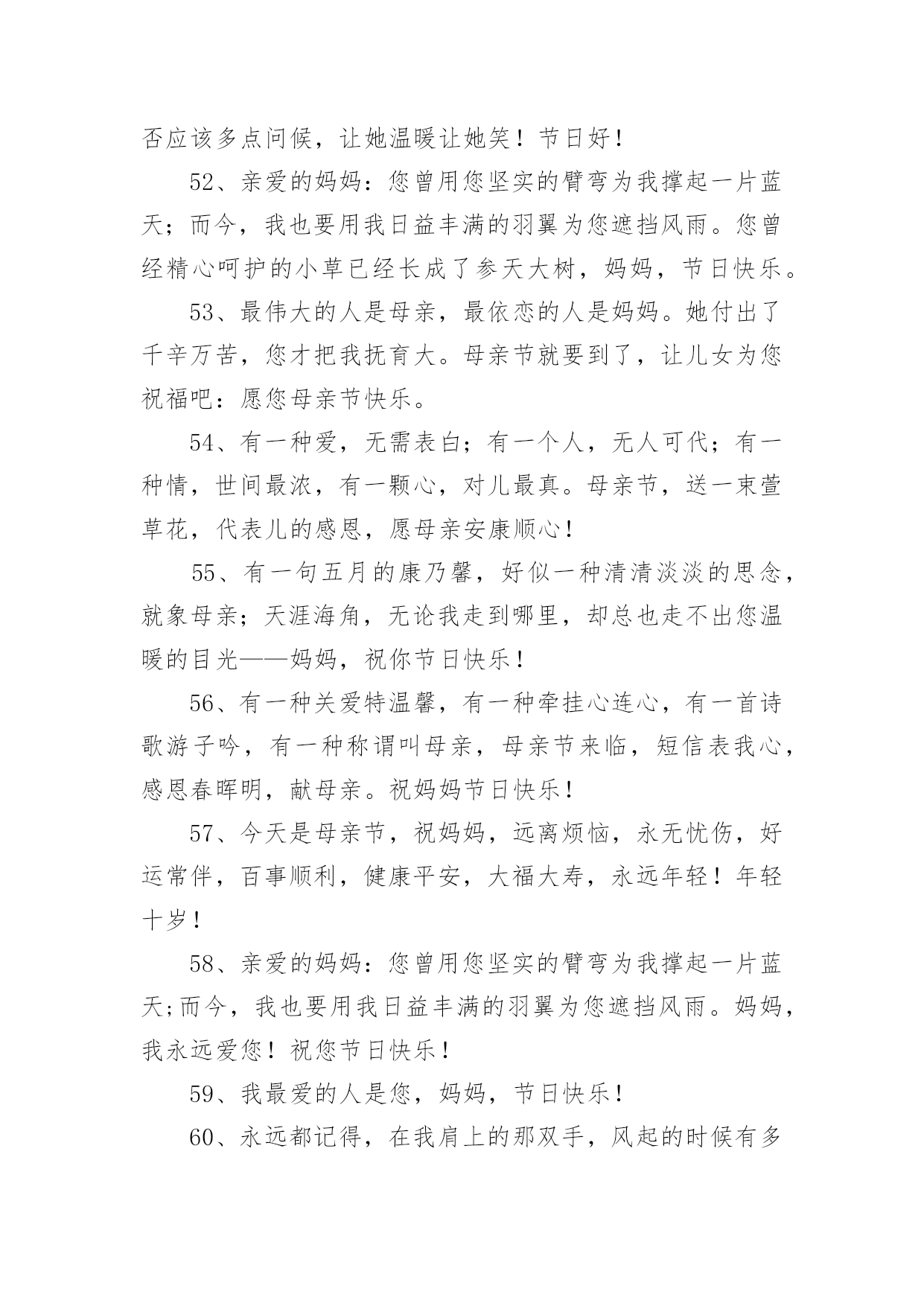 否应该多点问候，让她温暖让她笑！节日好！

52、亲爱的妈妈：您曾用您坚实的臂弯为我撑起一片蓝天；而今，我也要用我日益丰满的羽翼为您遮挡风雨。您曾经精心呵护的小草已经长成了参天大树，妈妈，节日快乐。

53、最伟大的人是母亲，最依恋的人是妈妈。她付出了千辛万苦，您才把我抚育大。母亲节就要到了，让儿女为您祝福吧：愿您母亲节快乐。

54、有一种爱，无需表白；有一个人，无人可代；有一种情，世间最浓，有一颗心，对儿最真。母亲节，送一束萱草花，代表儿的感恩，愿母亲安康顺心！

55、有一句五月的康乃馨，好似一种清清淡淡的思念，就象母亲；天涯海角，无论我走到哪里，却总也走不出您温暖的目光——妈妈，祝你节日快乐！

56、有一种关爱特温馨，有一种牵挂心连心，有一首诗歌游子吟，有一种称谓叫母亲，母亲节来临，短信表我心，感恩春晖明，献母亲。祝妈妈节日快乐！

57、今天是母亲节，祝妈妈，远离烦恼，永无忧伤，好运常伴，百事顺利，健康平安，大福大寿，永远年轻！年轻十岁！

58、亲爱的妈妈：您曾用您坚实的臂弯为我撑起一片蓝天;而今，我也要用我日益丰满的羽翼为您遮挡风雨。妈妈，我永远爱您！祝您节日快乐！

59、我最爱的人是您，妈妈，节日快乐！

60、永远都记得，在我肩上的那双手，风起的时候有多